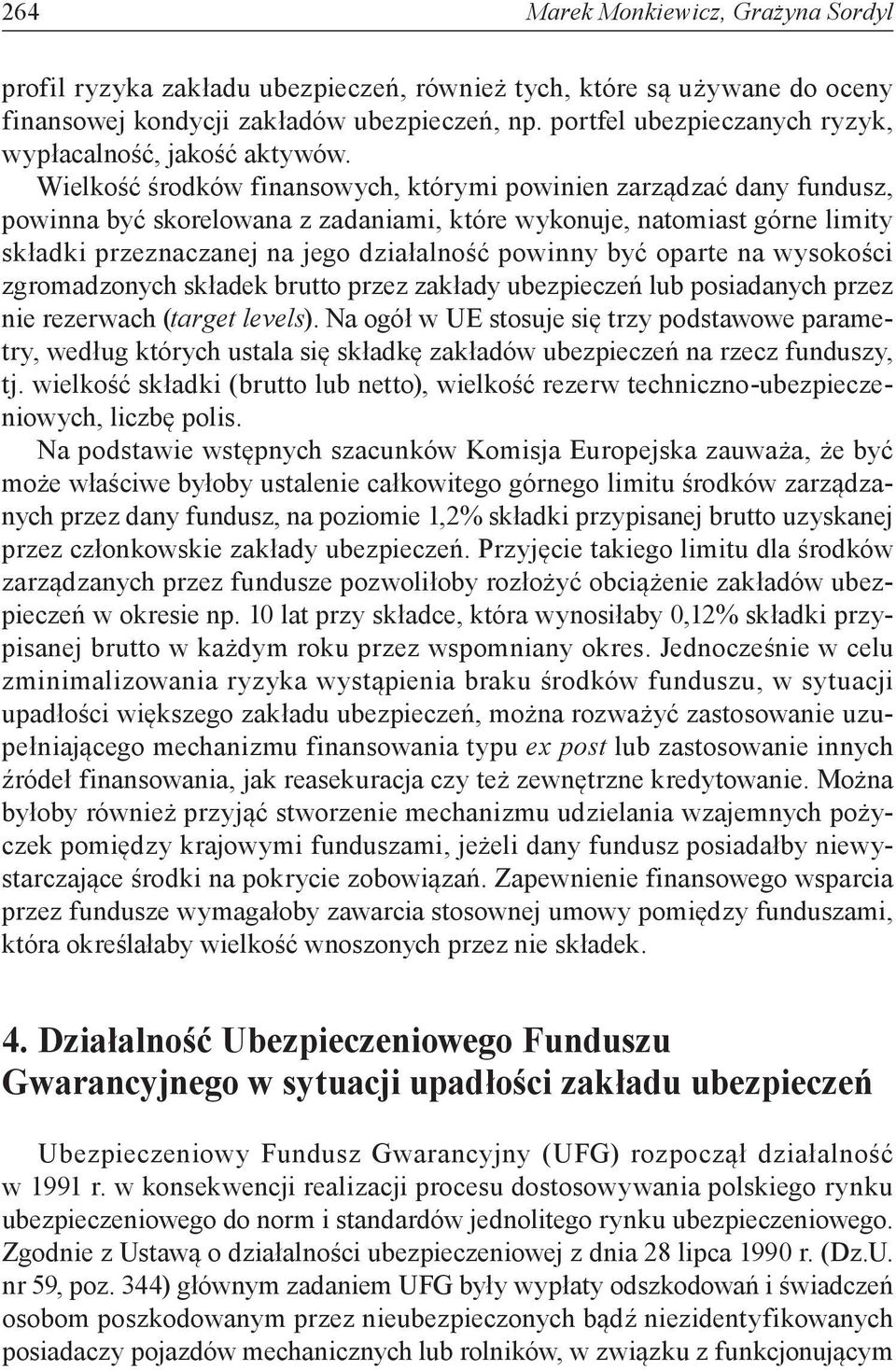 264 Marek Monkiewicz, Grażyna Sordyl

profil ryzyka zakładu ubezpieczeń, również tych, które są używane do oceny finansowej kondycji zakładów ubezpieczeń, np. portfel ubezpieczanych ryzyk, wypłacalność, jakość aktywów.

Wielkość środków finansowych, którymi powinien zarządzać dany fundusz, powinna być skorelowana z zadaniami, które wykonuje, natomiast górne limity składki przeznaczanej na jego działalność powinny być oparte na wysokości zgromadzonych składek brutto przez zakłady ubezpieczeń lub posiadanych przez nie rezerwach (target levels). Na ogół w UE stosuje się trzy podstawowe parametry, według których ustala się składkę zakładów ubezpieczeń na rzecz funduszy, tj. wielkość składki (brutto lub netto), wielkość rezerw techniczno-ubezpieczeniowych, liczbę polis.

Na podstawie wstępnych szacunków Komisja Europejska zauważa, że być może właściwe byłoby ustalenie całkowitego górnego limitu środków zarządzanych przez dany fundusz, na poziomie 1,2% składki przypisanej brutto uzyskanej przez członkowskie zakłady ubezpieczeń. Przyjęcie takiego limitu dla środków zarządzanych przez fundusze pozwoliłoby rozłożyć obciążenie zakładów ubezpieczeń w okresie np. 10 lat przy składce, która wynosiłaby 0,12% składki przypisanej brutto w każdym roku przez wspomniany okres. Jednocześnie w celu zminimalizowania ryzyka wystąpienia braku środków funduszu, w sytuacji upadłości większego zakładu ubezpieczeń, można rozważyć zastosowanie uzupełniającego mechanizmu finansowania typu ex post lub zastosowanie innych źródeł finansowania, jak reasekuracja czy też zewnętrzne kredytowanie. Można byłoby również przyjąć stworzenie mechanizmu udzielania wzajemnych pożyczek pomiędzy krajowymi funduszami, jeżeli dany fundusz posiadałby niewystarczające środki na pokrycie zobowiązań. Zapewnienie finansowego wsparcia przez fundusze wymagałoby zawarcia stosownej umowy pomiędzy funduszami, która określałaby wielkość wnoszonych przez nie składek.

4. Działalność Ubezpieczeniowego Funduszu Gwarancyjnego w sytuacji upadłości zakładu ubezpieczeń

Ubezpieczeniowy Fundusz Gwarancyjny (UFG) rozpoczął działalność w 1991 r. w konsekwencji realizacji procesu dostosowywania polskiego rynku ubezpieczeniowego do norm i standardów jednolitego rynku ubezpieczeniowego. Zgodnie z Ustawą o działalności ubezpieczeniowej z dnia 28 lipca 1990 r. (Dz.U. nr 59, poz. 344) głównym zadaniem UFG były wypłaty odszkodowań i świadczeń osobom poszkodowanym przez nieubezpieczonych bądź niezidentyfikowanych posiadaczy pojazdów mechanicznych lub rolników, w związku z funkcjonującym